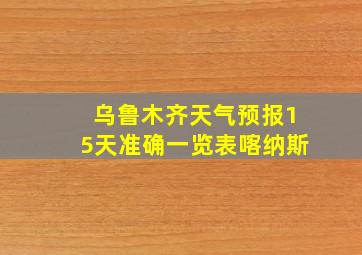 乌鲁木齐天气预报15天准确一览表喀纳斯